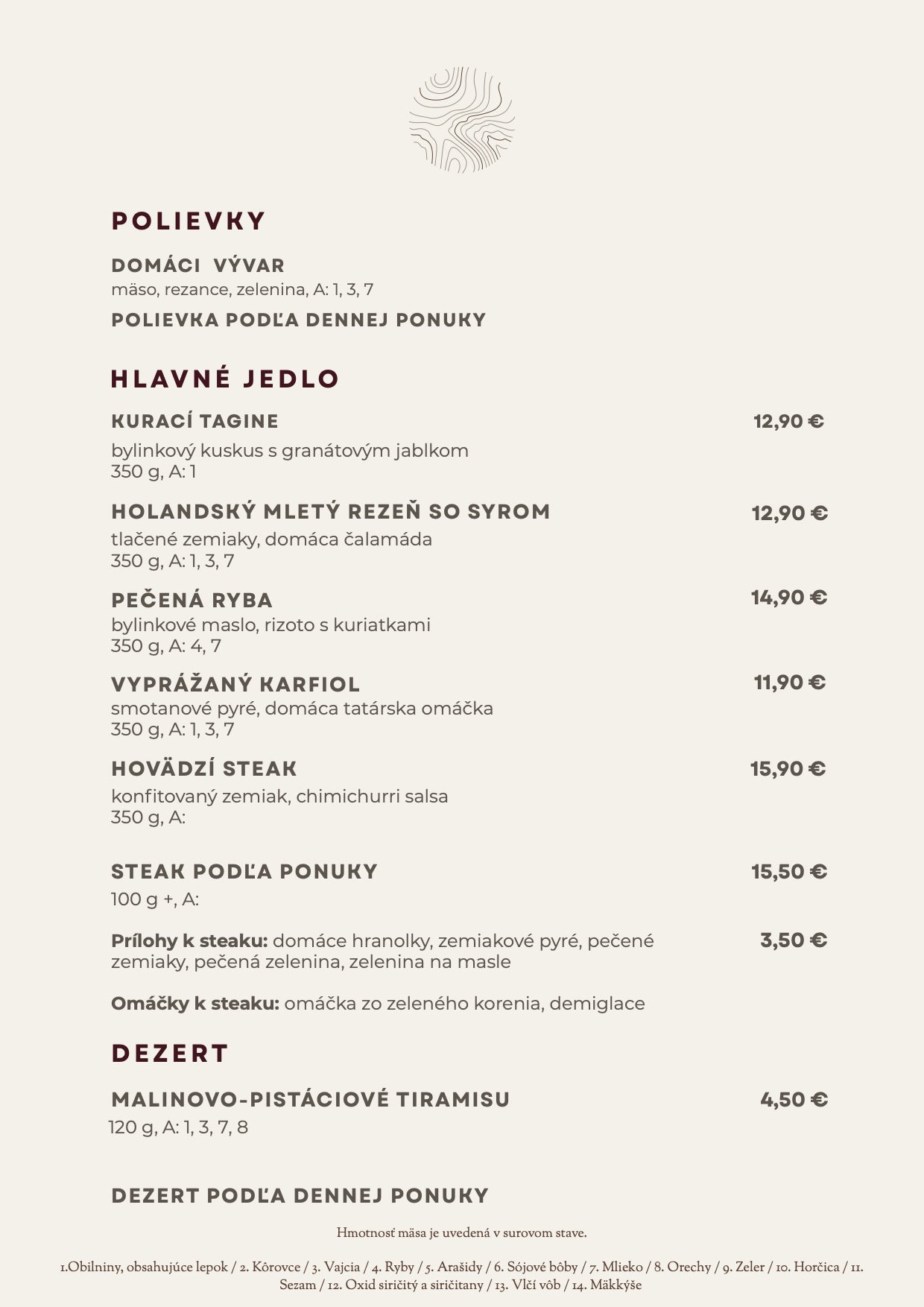 POLIEVKY

DOMÁCI VÝVAR
mäso, rezance, zelenina, A: 1, 3, 7

POLIEVKA PODĽA DENNEJ PONUKY

HLAVNÉ JEDLO

KURACÍ TAGINE
12,90 €
bylinkový kuskus s granátovým jablkom
350 g, A: 1

HOLANDSKÝ MLETÝ REZEŇ SO SYROM
12,90 €
tlačené zemiaky, domáca čalamáda
350 g, A: 1, 3, 7

PEČENÁ RYBA
14,90 €
bylinkové maslo, rizoto s kuriatkami
350 g, A: 4, 7

VYPRÁŽANÝ KARFIOL
11,90 €
smotanové pyré, domáca tatárska omáčka
350 g, A: 1, 3, 7

HOVÄDZÍ STEAK
15,90 €
konfitovaný zemiak, chimichurri salsa
350 g, A:

STEAK PODĽA PONUKY
15,50 €
100 g +, A:

Prílohy k steaku: domáce hranolky, zemiakové pyré, pečené zemiaky, pečená zelenina, zelenina na masle
3,50 €

Omáčky k steaku: omáčka zo zeleného korenia, demiglace

DEZERT

MALINOVO-PISTÁCIOVÉ TIRAMISU
4,50 €
120 g, A: 1, 3, 7, 8

DEZERT PODĽA DENNEJ PONUKY

Hmotnosť mäsa je uvedená v surovom stave.

1.Obilniny, obsahujúce lepok / 2. Kôrovce / 3. Vajcia / 4. Ryby / 5. Arašidy / 6. Sójové bôby / 7. Mlieko / 8. Orechy / 9. Zeler / 10. Horčica / 11. Sezam / 12. Oxid siričitý a siričitany / 13. Vlčí vôb / 14. Mäkkýše